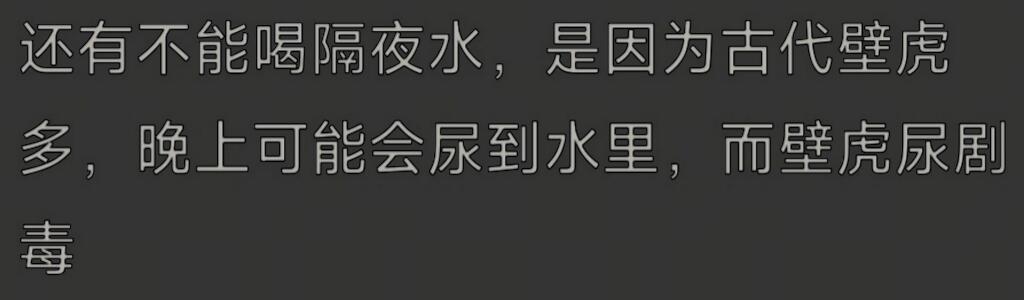 还有不能喝隔夜水，是因为古代壁虎多，晚上可能会尿到水里，而壁虎尿剧毒